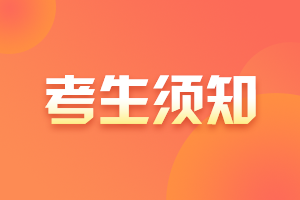 考生须知